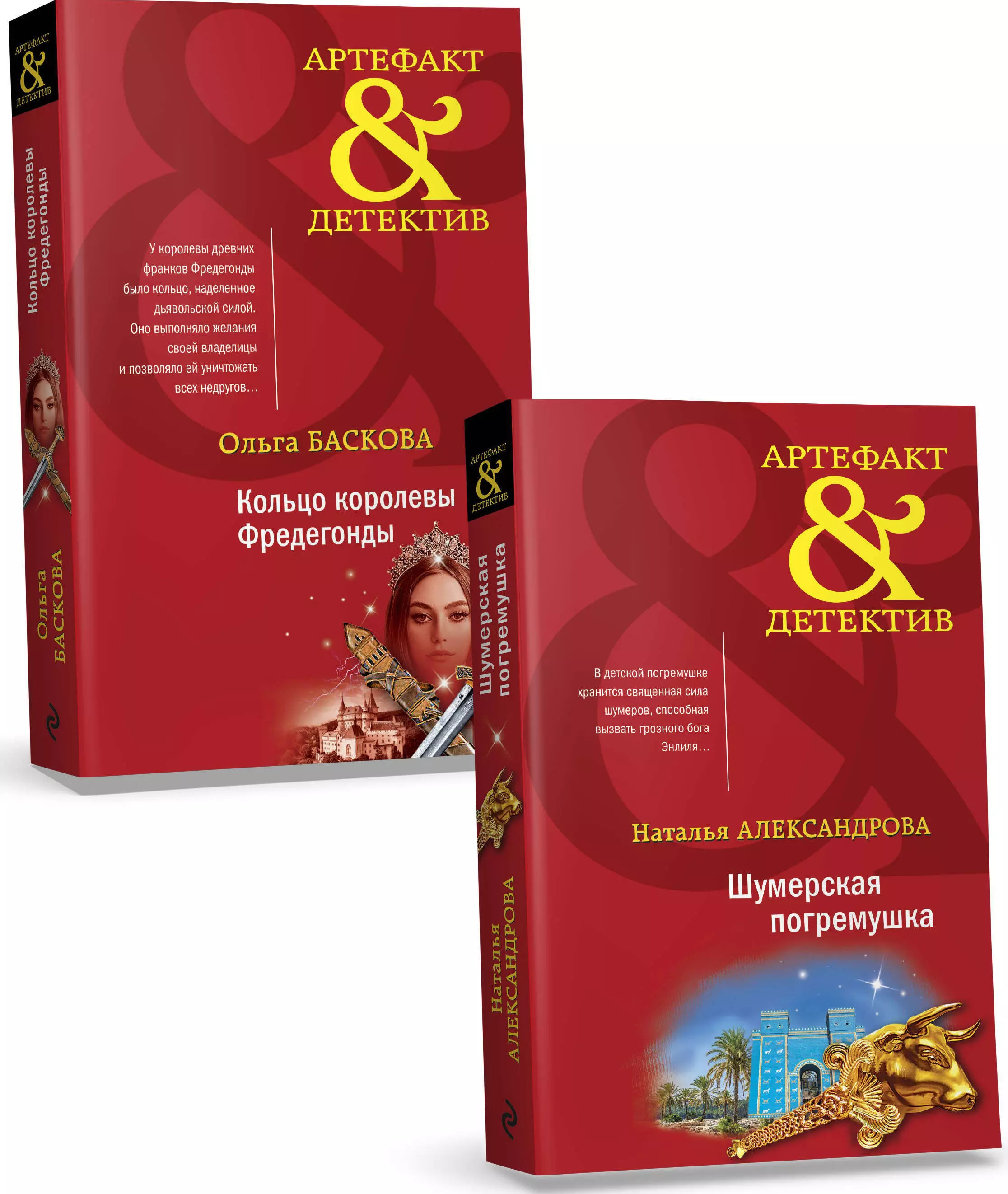 АРТЕФАКТ
&
ДЕТЕКТИВ

Кольцо королевы Фредегонды

Ольга БАСКОВА

АРТЕФАКТ
&
ДЕТЕКТИВ

У королевы древних франков Фредегонды было кольцо, наделенное дьявольской силой. Оно выполняло желания своей владелицы и позволяло ей уничтожать всех недругов…

Ольга БАСКОВА

Кольцо королевы Фредегонды

АРТЕФАКТ
&
ДЕТЕКТИВ

Шумерская погремушка

Наталья АЛЕКСАНДРОВА

АРТЕФАКТ
&
ДЕТЕКТИВ

В детской погремушке хранится священная сила шумеров, способная вызвать грозного бога Энлиля…

Наталья АЛЕКСАНДРОВА

Шумерская погремушка